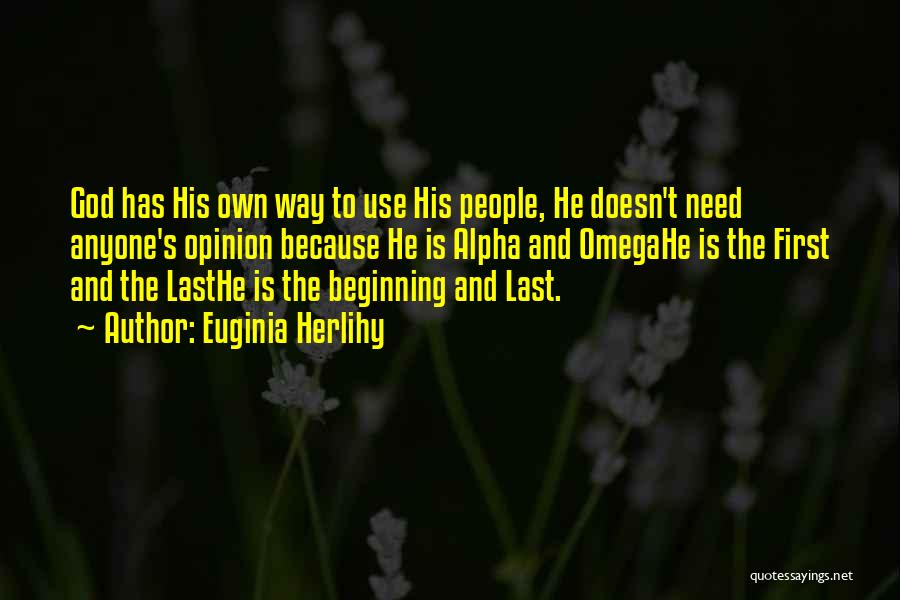 God has His own way to use His people, He doesn't need anyone's opinion because He is Alpha and OmegaHe is the First and the LastHe is the beginning and Last.

~ Author: Euginia Herlihy

quotessayings.net